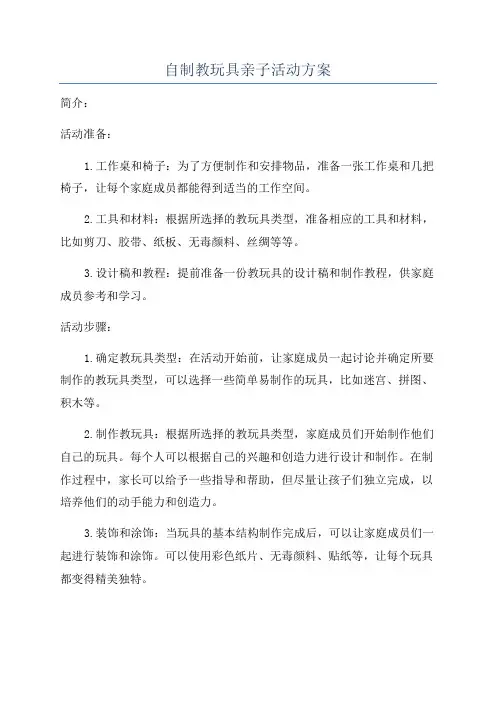 自制教玩具亲子活动方案

简介：

活动准备：

1.工作桌和椅子：为了方便制作和安排物品，准备一张工作桌和几把椅子，让每个家庭成员都能得到适当的工作空间。

2.工具和材料：根据所选择的教玩具类型，准备相应的工具和材料，比如剪刀、胶带、纸板、无毒颜料、丝绸等等。

3.设计稿和教程：提前准备一份教玩具的设计稿和制作教程，供家庭成员参考和学习。

活动步骤：

1.确定教玩具类型：在活动开始前，让家庭成员一起讨论并确定所要制作的教玩具类型，可以选择一些简单易制作的玩具，比如迷宫、拼图、积木等。

2.制作教玩具：根据所选择的教玩具类型，家庭成员们开始制作他们自己的玩具。每个人可以根据自己的兴趣和创造力进行设计和制作。在制作过程中，家长可以给予一些指导和帮助，但尽量让孩子们独立完成，以培养他们的动手能力和创造力。

3.装饰和涂饰：当玩具的基本结构制作完成后，可以让家庭成员们一起进行装饰和涂饰。可以使用彩色纸片、无毒颜料、贴纸等，让每个玩具都变得精美独特。